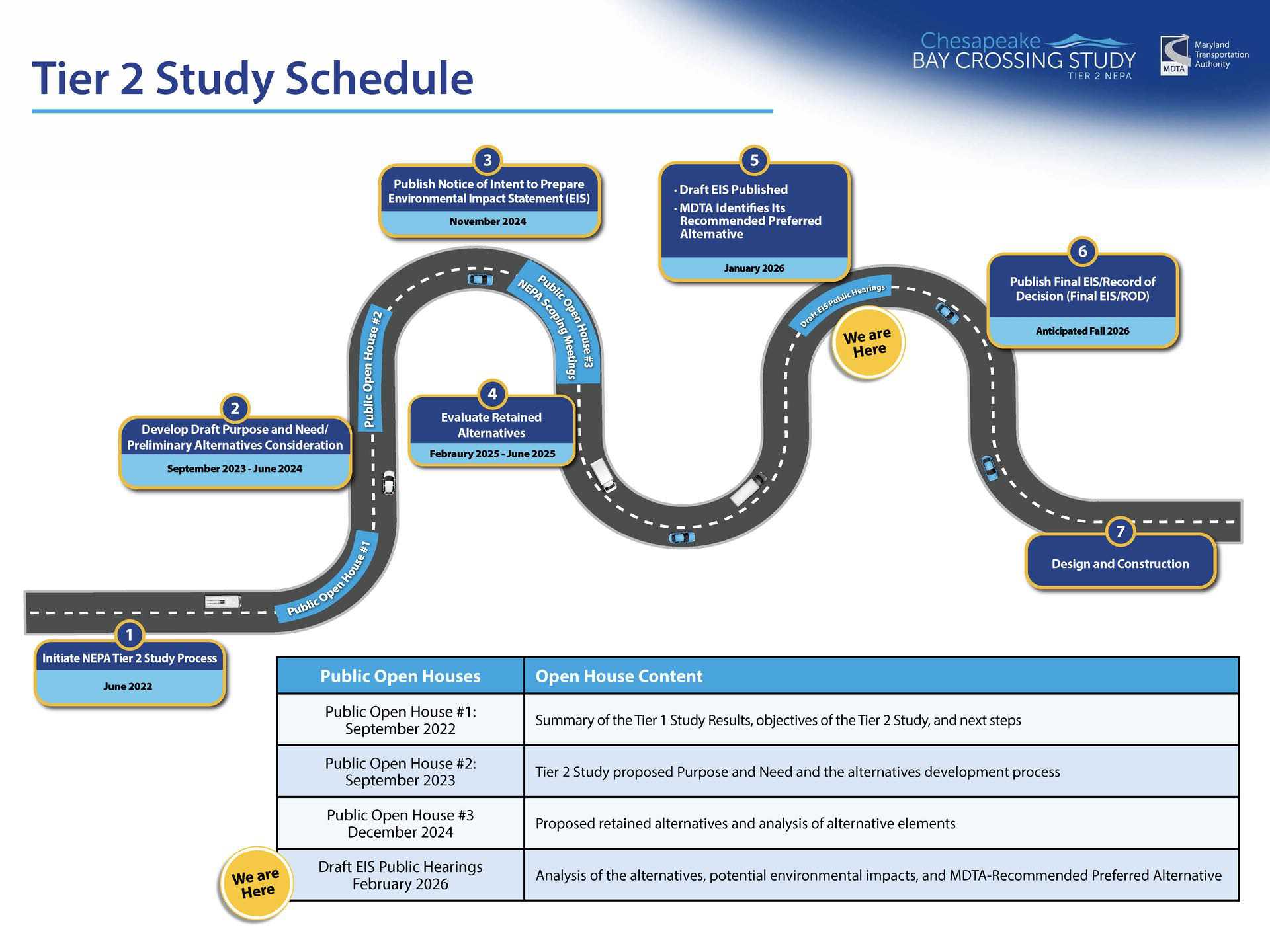 Tier 2 Study Schedule

Chesapeake BAY CROSSING STUDY TIER 2 NEPA

MDTA Maryland Transportation Authority

1
Initiate NEPA Tier 2 Study Process
June 2022

Public Open House #1

2
Develop Draft Purpose and Need/ Preliminary Alternatives Consideration
September 2023 - June 2024

Public Open House #2

3
Publish Notice of Intent to Prepare Environmental Impact Statement (EIS)
November 2024

Public Open House #3
NEPA Scoping Meetings

4
Evaluate Retained Alternatives
Febraury 2025 - June 2025

5
· Draft EIS Published
· MDTA Identifies Its Recommended Preferred Alternative
January 2026

Draft EIS Public Hearings

We are Here

6
Publish Final EIS/Record of Decision (Final EIS/ROD)
Anticipated Fall 2026

7
Design and Construction

| Public Open Houses | Open House Content |
|---|---|
| Public Open House #1: September 2022 | Summary of the Tier 1 Study Results, objectives of the Tier 2 Study, and next steps |
| Public Open House #2: September 2023 | Tier 2 Study proposed Purpose and Need and the alternatives development process |
| Public Open House #3 December 2024 | Proposed retained alternatives and analysis of alternative elements |
| Draft EIS Public Hearings February 2026 | Analysis of the alternatives, potential environmental impacts, and MDTA-Recommended Preferred Alternative |

We are Here